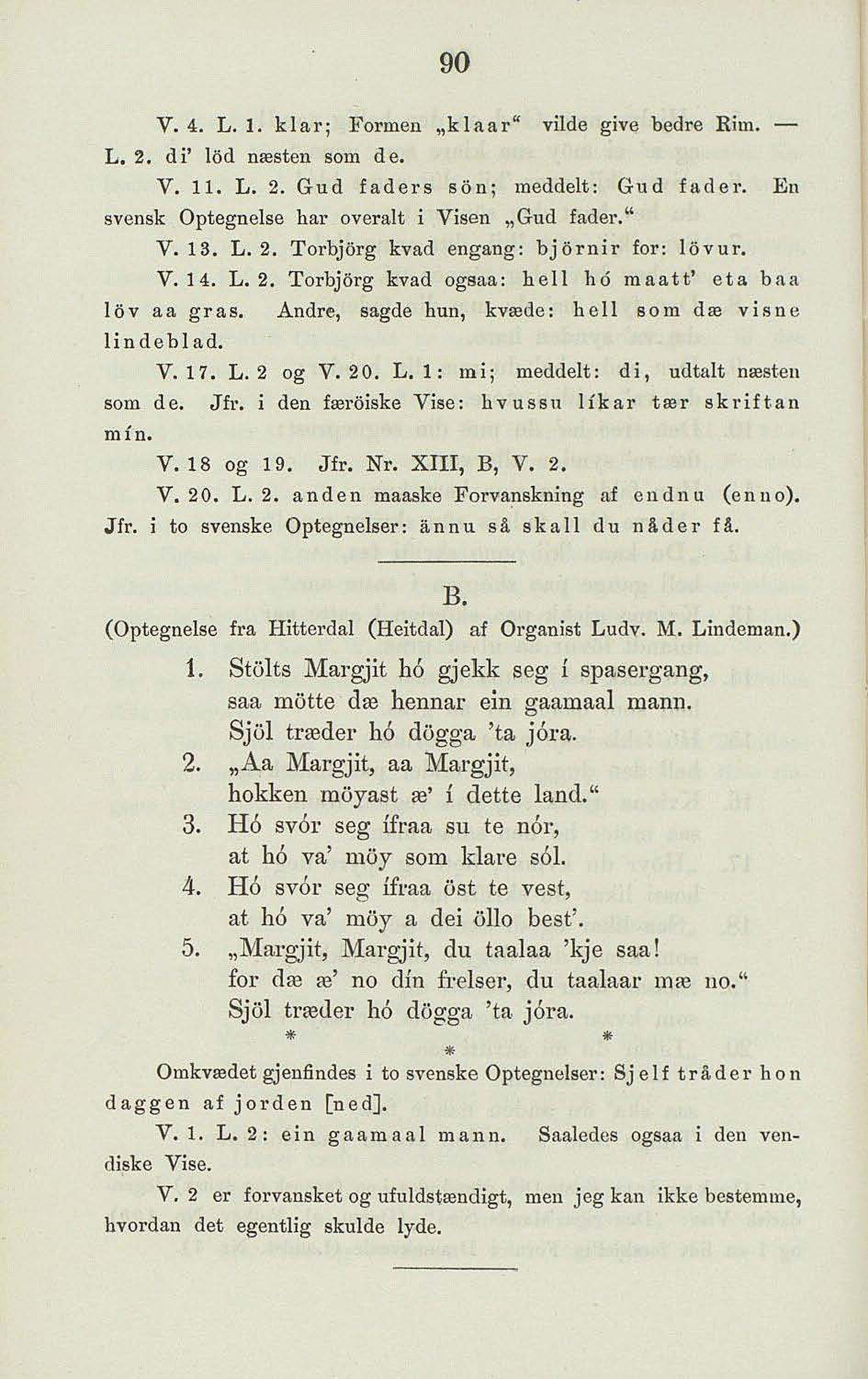 90

V. 4. L. 1. klar; Formen „klaar“ vilde give bedre Rim. — L. 2. di’ löd næsten som de.

V. 11. L. 2. Gud faders sön; meddelt: Gud fader. En svensk Optegnelse har overalt i Visen „Gud fader.“

V. 13. L. 2. Torbjörg kvad engang: björnir for: lövur.

V. 14. L. 2. Torbjörg kvad ogsaa: hell hó maatt’ eta baa löv aa gras. Andre, sagde hun, kvæde: hell som dæ visne lindeblad.

V. 17. L. 2 og V. 20. L. 1: mi; meddelt: di, udtalt næsten som de. Jfr. i den færöiske Vise: hvussu líkar tær skriftan mín.

V. 18 og 19. Jfr. Nr. XIII, B, V. 2.

V. 20. L. 2. anden maaske Forvanskning af endnu (enno). Jfr. i to svenske Optegnelser: ännu så skall du nåder få.

B.

(Optegnelse fra Hitterdal (Heitdal) af Organist Ludv. M. Lindeman.)

1. Stölts Margjit hó gjekk seg í spasergang, saa mötte dæ hennar ein gaamaal mann. Sjöl træder hó dögga ’ta jóra.
2. „Aa Margjit, aa Margjit, hokken möyast æ’ í dette land.“
3. Hó svór seg ífraa su te nór, at hó va’ möy som klare sól.
4. Hó svór seg ífraa öst te vest, at hó va’ möy a dei öllo best’.
5. „Margjit, Margjit, du taalaa ’kje saa! for dæ æ’ no dín frelser, du taalaar mæ no.“ Sjöl træder hó dögga ’ta jóra.

* * *

Omkvædet gjenfindes i to svenske Optegnelser: Sjelf tråder hon daggen af jorden [ned].

V. 1. L. 2: ein gaamaal mann. Saaledes ogsaa i den vendiske Vise.

V. 2 er forvansket og ufuldstændigt, men jeg kan ikke bestemme, hvordan det egentlig skulde lyde.